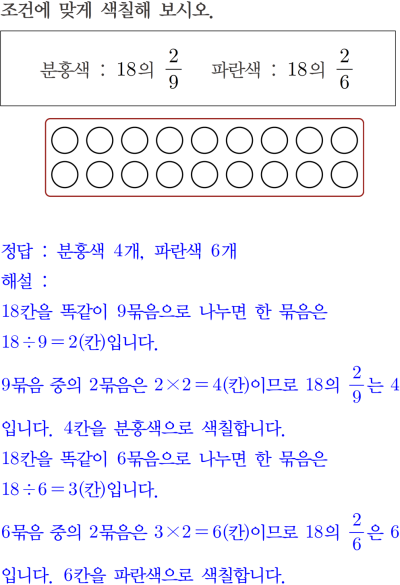 조건에 맞게 색칠해 보시오.

분홍색 : 18의 $\frac{2}{9}$ 파란색 : 18의 $\frac{2}{6}$

정답 : 분홍색 4개, 파란색 6개

해설 :

18칸을 똑같이 9묶음으로 나누면 한 묶음은 $18 \div 9 = 2$(칸)입니다.

9묶음 중의 2묶음은 $2 \times 2 = 4$(칸)이므로 18의 $\frac{2}{9}$는 4입니다. 4칸을 분홍색으로 색칠합니다.

18칸을 똑같이 6묶음으로 나누면 한 묶음은 $18 \div 6 = 3$(칸)입니다.

6묶음 중의 2묶음은 $3 \times 2 = 6$(칸)이므로 18의 $\frac{2}{6}$은 6입니다. 6칸을 파란색으로 색칠합니다.